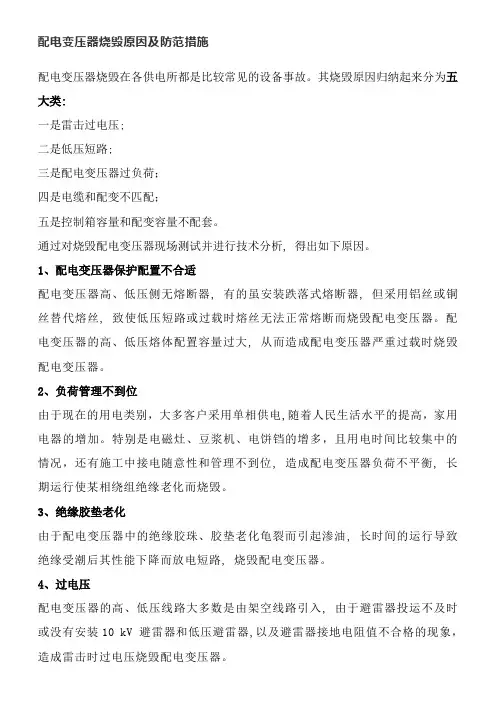 配电变压器烧毁原因及防范措施

配电变压器烧毁在各供电所都是比较常见的设备事故。其烧毁原因归纳起来分为五大类：

一是雷击过电压；

二是低压短路；

三是配电变压器过负荷；

四是电缆和配变不匹配；

五是控制箱容量和配变容量不配套。

通过对烧毁配电变压器现场测试并进行技术分析，得出如下原因。

1、配电变压器保护配置不合适

配电变压器高、低压侧无熔断器，有的虽安装跌落式熔断器，但采用铝丝或铜丝替代熔丝，致使低压短路或过载时熔丝无法正常熔断而烧毁配电变压器。配电变压器的高、低压熔体配置容量过大，从而造成配电变压器严重过载时烧毁配电变压器。

2、负荷管理不到位

由于现在的用电类别，大多客户采用单相供电，随着人民生活水平的提高，家用电器的增加。特别是电磁灶、豆浆机、电饼铛的增多，且用电时间比较集中的情况，还有施工中接电随意性和管理不到位，造成配电变压器负荷不平衡，长期运行使某相绕组绝缘老化而烧毁。

3、绝缘胶垫老化

由于配电变压器中的绝缘胶珠、胶垫老化龟裂而引起渗油，长时间的运行导致绝缘受潮后其性能下降而放电短路，烧毁配电变压器。

4、过电压

配电变压器的高、低压线路大多数是由架空线路引入，由于避雷器投运不及时或没有安装 10 kV 避雷器和低压避雷器，以及避雷器接地电阻值不合格的现象，造成雷击时过电压烧毁配电变压器。